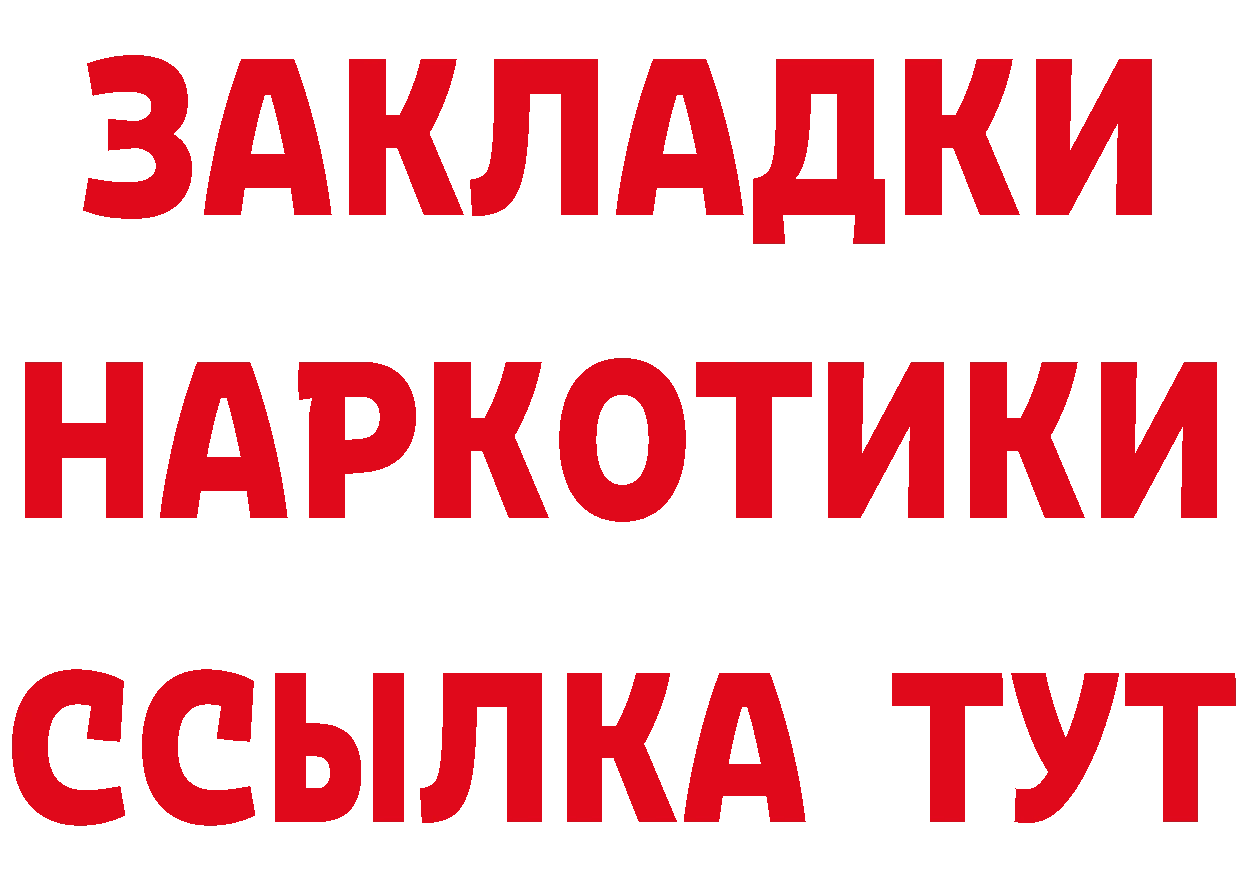 ЗАКЛАДКИ НАРКОТИКИ ССЫЛКА ТУТ